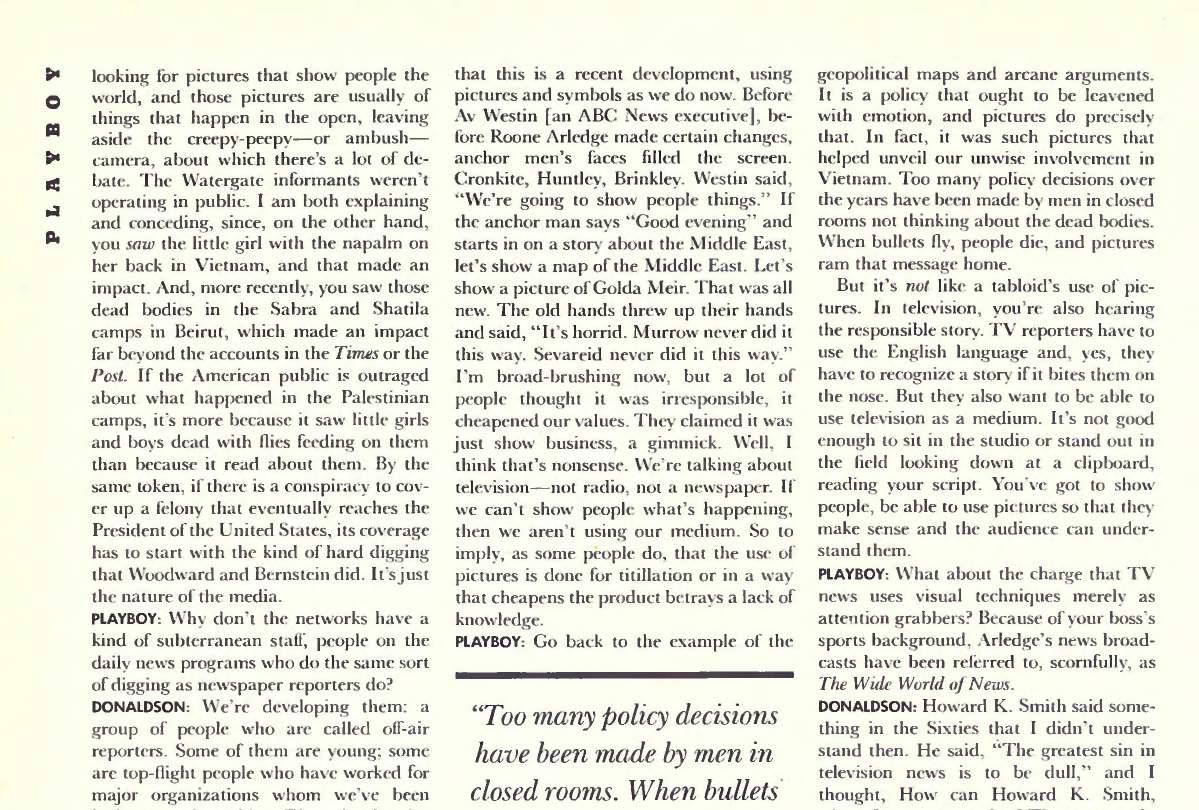 PLAYBOY

looking for pictures that show people the world, and those pictures are usually of things that happen in the open, leaving aside the creepy-peepy—or ambush—camera, about which there's a lot of debate. The Watergate informants weren't operating in public. I am both explaining and conceding, since, on the other hand, you saw the little girl with the napalm on her back in Vietnam, and that made an impact. And, more recently, you saw those dead bodies in the Sabra and Shatila camps in Beirut, which made an impact far beyond the accounts in the Times or the Post. If the American public is outraged about what happened in the Palestinian camps, it's more because it saw little girls and boys dead with flies feeding on them than because it read about them. By the same token, if there is a conspiracy to cover up a felony that eventually reaches the President of the United States, its coverage has to start with the kind of hard digging that Woodward and Bernstein did. It's just the nature of the media.

PLAYBOY: Why don't the networks have a kind of subterranean staff, people on the daily news programs who do the same sort of digging as newspaper reporters do?

DONALDSON: We're developing them: a group of people who are called off-air reporters. Some of them are young; some are top-flight people who have worked for major organizations whom we've been

that this is a recent development, using pictures and symbols as we do now. Before Av Westin [an ABC News executive], before Roone Arledge made certain changes, anchor men's faces filled the screen. Cronkite, Huntley, Brinkley. Westin said, "We're going to show people things." If the anchor man says "Good evening" and starts in on a story about the Middle East, let's show a map of the Middle East. Let's show a picture of Golda Meir. That was all new. The old hands threw up their hands and said, "It's horrid. Murrow never did it this way. Sevareid never did it this way." I'm broad-brushing now, but a lot of people thought it was irresponsible, it cheapened our values. They claimed it was just show business, a gimmick. Well, I think that's nonsense. We're talking about television—not radio, not a newspaper. If we can't show people what's happening, then we aren't using our medium. So to imply, as some people do, that the use of pictures is done for titillation or in a way that cheapens the product betrays a lack of knowledge.

PLAYBOY: Go back to the example of the

"Too many policy decisions have been made by men in closed rooms. When bullets

geopolitical maps and arcane arguments. It is a policy that ought to be leavened with emotion, and pictures do precisely that. In fact, it was such pictures that helped unveil our unwise involvement in Vietnam. Too many policy decisions over the years have been made by men in closed rooms not thinking about the dead bodies. When bullets fly, people die, and pictures ram that message home.

But it's not like a tabloid's use of pictures. In television, you're also hearing the responsible story. TV reporters have to use the English language and, yes, they have to recognize a story if it bites them on the nose. But they also want to be able to use television as a medium. It's not good enough to sit in the studio or stand out in the field looking down at a clipboard, reading your script. You've got to show people, be able to use pictures so that they make sense and the audience can understand them.

PLAYBOY: What about the charge that TV news uses visual techniques merely as attention grabbers? Because of your boss's sports background, Arledge's news broadcasts have been referred to, scornfully, as The Wide World of News.

DONALDSON: Howard K. Smith said something in the Sixties that I didn't understand then. He said, "The greatest sin in television news is to be dull," and I thought, How can Howard K. Smith,